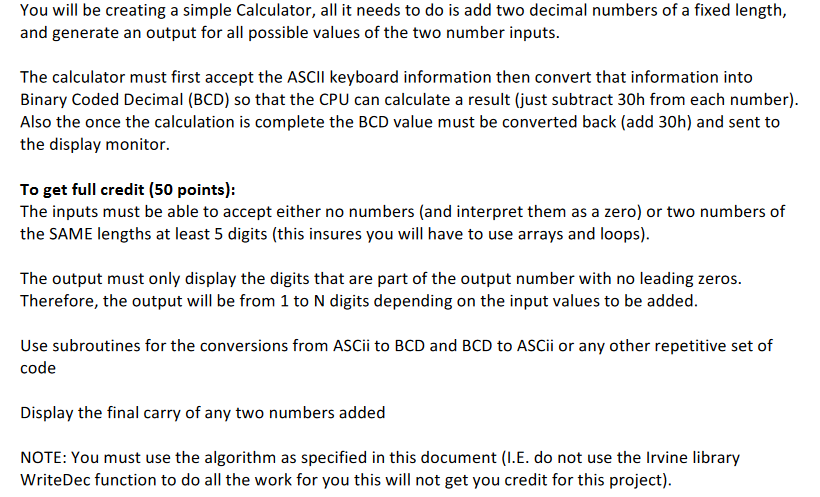 You will be creating a simple Calculator, all it needs to do is add two decimal numbers of a fixed length, and generate an output for all possible values of the two number inputs.

The calculator must first accept the ASCII keyboard information then convert that information into Binary Coded Decimal (BCD) so that the CPU can calculate a result (just subtract 30h from each number). Also the once the calculation is complete the BCD value must be converted back (add 30h) and sent to the display monitor.

To get full credit (50 points):
The inputs must be able to accept either no numbers (and interpret them as a zero) or two numbers of the SAME lengths at least 5 digits (this insures you will have to use arrays and loops).

The output must only display the digits that are part of the output number with no leading zeros. Therefore, the output will be from 1 to N digits depending on the input values to be added.

Use subroutines for the conversions from ASCii to BCD and BCD to ASCii or any other repetitive set of code

Display the final carry of any two numbers added

NOTE: You must use the algorithm as specified in this document (I.E. do not use the Irvine library WriteDec function to do all the work for you this will not get you credit for this project).